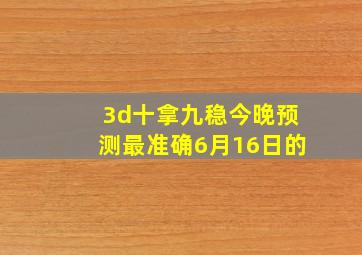 3d十拿九稳今晚预测最准确6月16日的